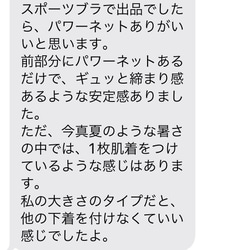 スポーツブラで出品でしたら、パワーネットありがいいと思います。
前部分にパワーネットあるだけで、ギュッと締まり感あるような安定感ありました。
ただ、今真夏のような暑さの中では、1枚肌着をつけているような感じはあります。
私の大きさのタイプだと、他の下着を付けなくていい感じでしたよ。